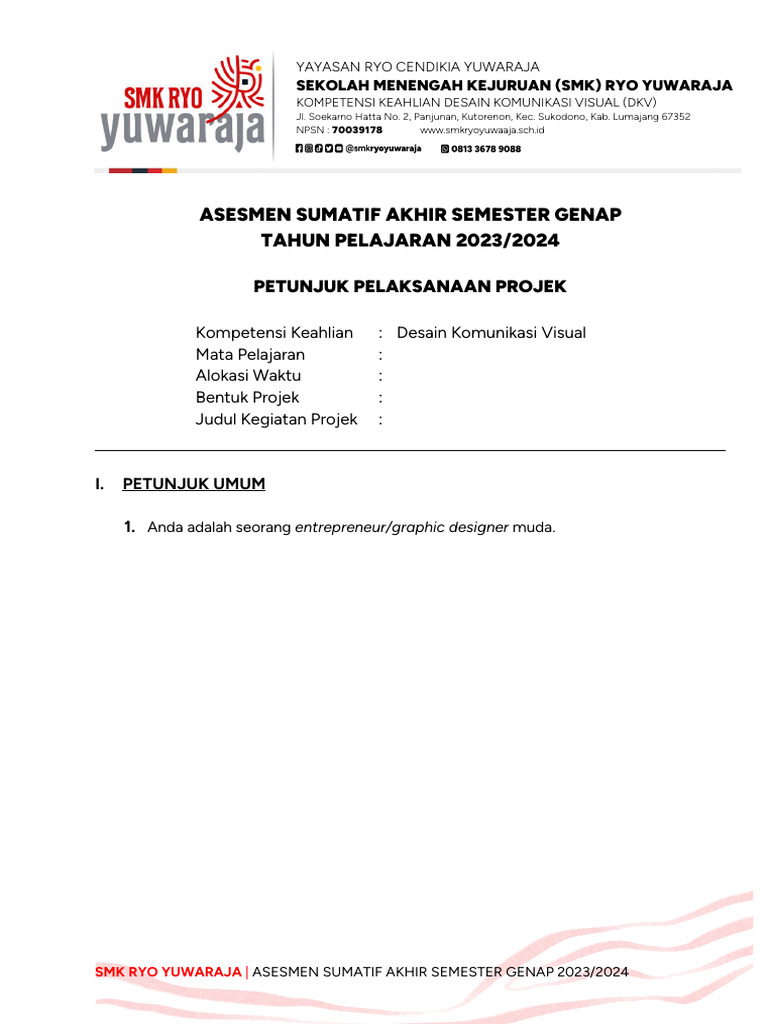 SMK RYO yuwaraja

YAYASAN RYO CENDIKIA YUWARAJA
SEKOLAH MENENGAH KEJURUAN (SMK) RYO YUWARAJA
KOMPETENSI KEAHLIAN DESAIN KOMUNIKASI VISUAL (DKV)
Jl. Soekarno Hatta No. 2, Panjunan, Kutorenon, Kec. Sukodono, Kab. Lumajang 67352
NPSN : 70039178 www.smkryoyuwaaja.sch.id
@smkryoyuwaraja 0813 3678 9088

ASESMEN SUMATIF AKHIR SEMESTER GENAP
TAHUN PELAJARAN 2023/2024

PETUNJUK PELAKSANAAN PROJEK

Kompetensi Keahlian : Desain Komunikasi Visual
Mata Pelajaran :
Alokasi Waktu :
Bentuk Projek :
Judul Kegiatan Projek :

I. PETUNJUK UMUM

1. Anda adalah seorang entrepreneur/graphic designer muda.

SMK RYO YUWARAJA | ASESMEN SUMATIF AKHIR SEMESTER GENAP 2023/2024